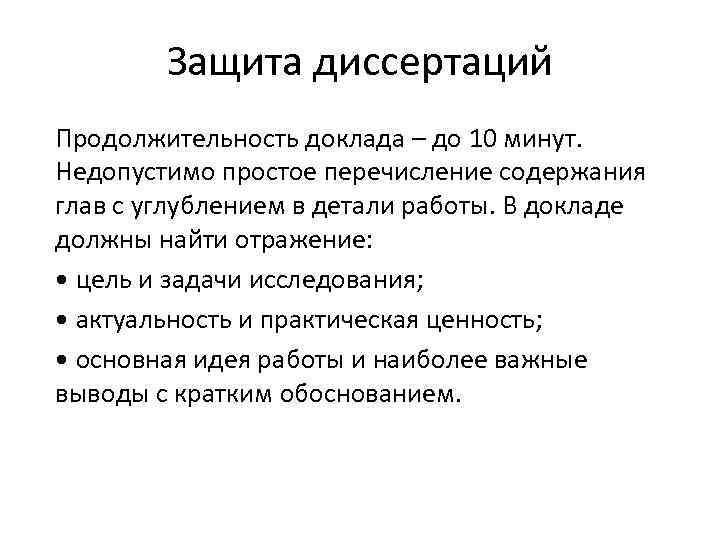 Защита диссертаций

Продолжительность доклада – до 10 минут. Недопустимо простое перечисление содержания глав с углублением в детали работы. В докладе должны найти отражение:

• цель и задачи исследования;

• актуальность и практическая ценность;

• основная идея работы и наиболее важные выводы с кратким обоснованием.